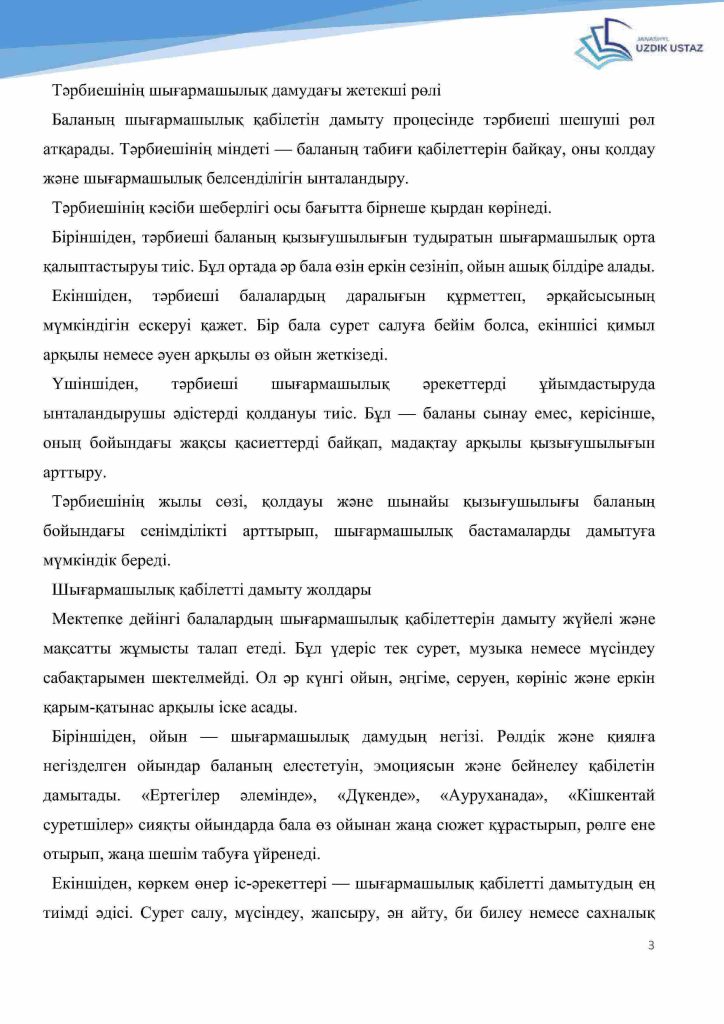 JANASHYL UZDIK USTAZ

Тәрбиешінің шығармашылық дамудағы жетекші рөлі

Баланың шығармашылық қабілетін дамыту процесінде тәрбиеші шешуші рөл атқарады. Тәрбиешінің міндеті — баланың табиғи қабілеттерін байқау, оны қолдау және шығармашылық белсенділігін ынталандыру.

Тәрбиешінің кәсіби шеберлігі осы бағытта бірнеше қырдан көрінеді.

Біріншіден, тәрбиеші баланың қызығушылығын тудыратын шығармашылық орта қалыптастыруы тиіс. Бұл ортада әр бала өзін еркін сезініп, ойын ашық білдіре алады.

Екіншіден, тәрбиеші балалардың даралығын құрметтеп, әрқайсысының мүмкіндігін ескеруі қажет. Бір бала сурет салуға бейім болса, екіншісі қимыл арқылы немесе әуен арқылы өз ойын жеткізеді.

Үшіншіден, тәрбиеші шығармашылық әрекеттерді ұйымдастыруда ынталандырушы әдістерді қолдануы тиіс. Бұл — баланы сынау емес, керісінше, оның бойындағы жақсы қасиеттерді байқап, мадақтау арқылы қызығушылығын арттыру.

Тәрбиешінің жылы сөзі, қолдауы және шынайы қызығушылығы баланың бойындағы сенімділікті арттырып, шығармашылық бастамаларды дамытуға мүмкіндік береді.

Шығармашылық қабілетті дамыту жолдары

Мектепке дейінгі балалардың шығармашылық қабілеттерін дамыту жүйелі және мақсатты жұмысты талап етеді. Бұл үдеріс тек сурет, музыка немесе мүсіндеу сабақтарымен шектелмейді. Ол әр күнгі ойын, әңгіме, серуен, көрініс және еркін қарым-қатынас арқылы іске асады.

Біріншіден, ойын — шығармашылық дамудың негізі. Рөлдік және қиялға негізделген ойындар баланың елестетуін, эмоциясын және бейнелеу қабілетін дамытады. «Ертегілер әлемінде», «Дүкенде», «Ауруханада», «Кішкентай суретшілер» сияқты ойындарда бала өз ойынан жаңа сюжет құрастырып, рөлге ене отырып, жаңа шешім табуға үйренеді.

Екіншіден, көркем өнер іс-әрекеттері — шығармашылық қабілетті дамытудың ең тиімді әдісі. Сурет салу, мүсіндеу, жапсыру, ән айту, би билеу немесе сахналық

3